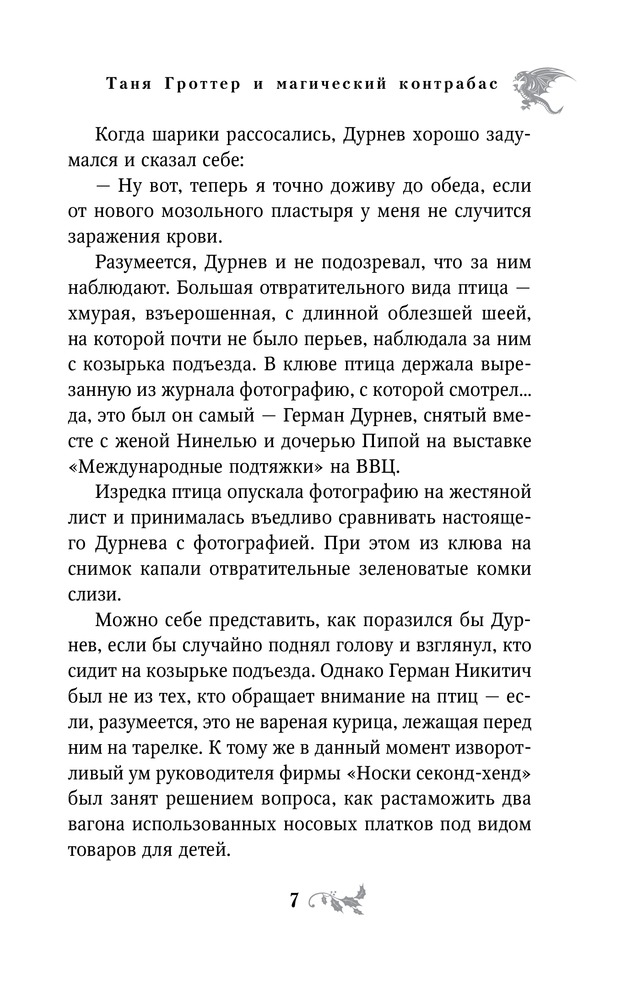 Таня Гроттер и магический контрабас

Когда шарики рассосались, Дурнев хорошо задумался и сказал себе:

— Ну вот, теперь я точно доживу до обеда, если от нового мозольного пластыря у меня не случится заражения крови.

Разумеется, Дурнев и не подозревал, что за ним наблюдают. Большая отвратительного вида птица — хмурая, взъерошенная, с длинной облезшей шеей, на которой почти не было перьев, наблюдала за ним с козырька подъезда. В клюве птица держала вырезанную из журнала фотографию, с которой смотрел... да, это был он самый — Герман Дурнев, снятый вместе с женой Нинелью и дочерью Пипой на выставке «Международные подтяжки» на ВВЦ.

Изредка птица опускала фотографию на жестяной лист и принималась въедливо сравнивать настоящего Дурнева с фотографией. При этом из клюва на снимок капали отвратительные зеленоватые комки слизи.

Можно себе представить, как поразился бы Дурнев, если бы случайно поднял голову и взглянул, кто сидит на козырьке подъезда. Однако Герман Никитич был не из тех, кто обращает внимание на птиц — если, разумеется, это не вареная курица, лежащая перед ним на тарелке. К тому же в данный момент изворотливый ум руководителя фирмы «Носки секонд-хенд» был занят решением вопроса, как растаможить два вагона использованных носовых платков под видом товаров для детей.

7